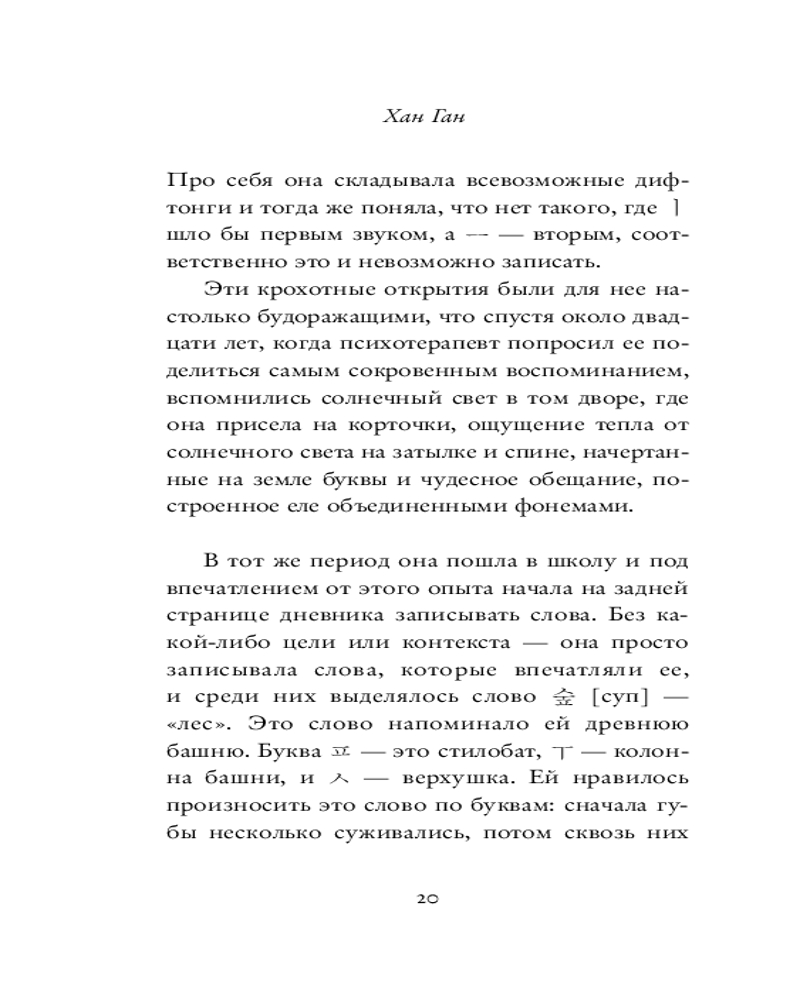 Хан Ган

Про себя она складывала всевозможные дифтонги и тогда же поняла, что нет такого, где ㅣ шло бы первым звуком, а ㅡ — вторым, соответственно это и невозможно записать.

Эти крохотные открытия были для нее настолько будоражащими, что спустя около двадцати лет, когда психотерапевт попросил ее поделиться самым сокровенным воспоминанием, вспомнились солнечный свет в том дворе, где она присела на корточки, ощущение тепла от солнечного света на затылке и спине, начертанные на земле буквы и чудесное обещание, построенное еле объединенными фонемами.

В тот же период она пошла в школу и под впечатлением от этого опыта начала на задней странице дневника записывать слова. Без какой-либо цели или контекста — она просто записывала слова, которые впечатляли ее, и среди них выделялось слово 숲 [суп] — «лес». Это слово напоминало ей древнюю башню. Буква ㅍ — это стилобат, ㅜ — колонна башни, и ㅅ — верхушка. Ей нравилось произносить это слово по буквам: сначала губы несколько суживались, потом сквозь них

20